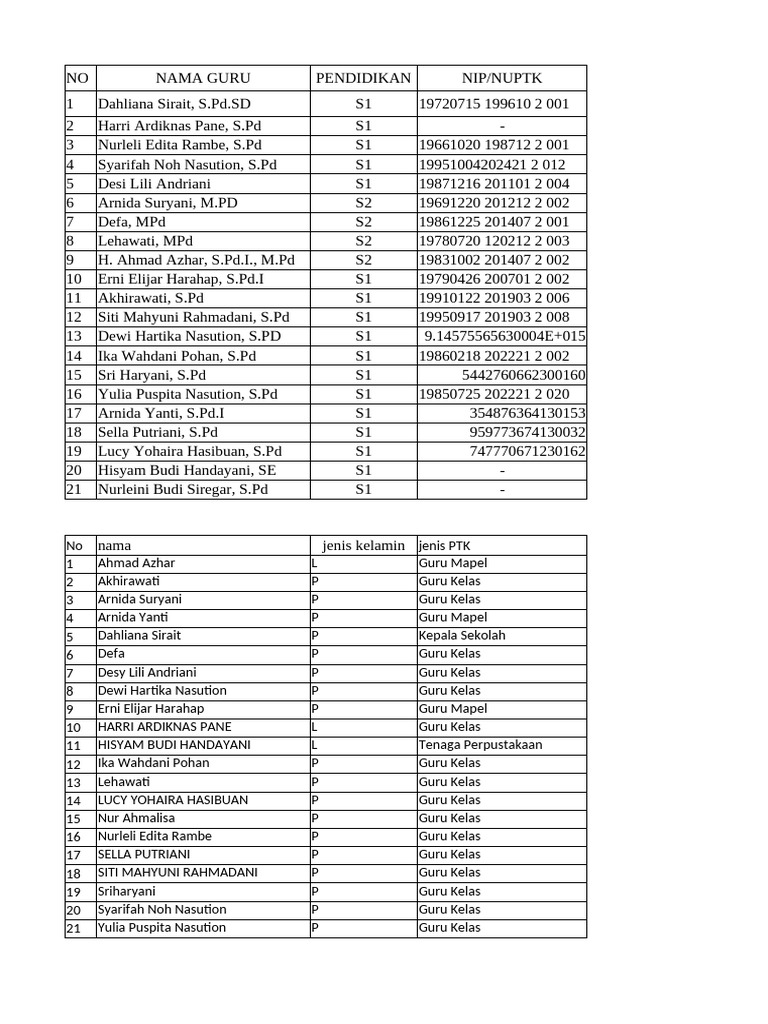 | NO | NAMA GURU | PENDIDIKAN | NIP/NUPTK |
|---|---|---|---|
| 1 | Dahliana Sirait, S.Pd.SD | S1 | 19720715 199610 2 001 |
| 2 | Harri Ardiknas Pane, S.Pd | S1 | - |
| 3 | Nurleli Edita Rambe, S.Pd | S1 | 19661020 198712 2 001 |
| 4 | Syarifah Noh Nasution, S.Pd | S1 | 19951004202421 2 012 |
| 5 | Desi Lili Andriani | S1 | 19871216 201101 2 004 |
| 6 | Arnida Suryani, M.PD | S2 | 19691220 201212 2 002 |
| 7 | Defa, MPd | S2 | 19861225 201407 2 001 |
| 8 | Lehawati, MPd | S2 | 19780720 120212 2 003 |
| 9 | H. Ahmad Azhar, S.Pd.I., M.Pd | S2 | 19831002 201407 2 002 |
| 10 | Erni Elijar Harahap, S.Pd.I | S1 | 19790426 200701 2 002 |
| 11 | Akhirawati, S.Pd | S1 | 19910122 201903 2 006 |
| 12 | Siti Mahyuni Rahmadani, S.Pd | S1 | 19950917 201903 2 008 |
| 13 | Dewi Hartika Nasution, S.PD | S1 | 9.14575565630004E+015 |
| 14 | Ika Wahdani Pohan, S.Pd | S1 | 19860218 202221 2 002 |
| 15 | Sri Haryani, S.Pd | S1 | 5442760662300160 |
| 16 | Yulia Puspita Nasution, S.Pd | S1 | 19850725 202221 2 020 |
| 17 | Arnida Yanti, S.Pd.I | S1 | 354876364130153 |
| 18 | Sella Putriani, S.Pd | S1 | 959773674130032 |
| 19 | Lucy Yohaira Hasibuan, S.Pd | S1 | 747770671230162 |
| 20 | Hisyam Budi Handayani, SE | S1 | - |
| 21 | Nurleini Budi Siregar, S.Pd | S1 | - |

| No | nama | jenis kelamin | jenis PTK |
|---|---|---|---|
| 1 | Ahmad Azhar | L | Guru Mapel |
| 2 | Akhirawati | P | Guru Kelas |
| 3 | Arnida Suryani | P | Guru Kelas |
| 4 | Arnida Yanti | P | Guru Mapel |
| 5 | Dahliana Sirait | P | Kepala Sekolah |
| 6 | Defa | P | Guru Kelas |
| 7 | Desy Lili Andriani | P | Guru Kelas |
| 8 | Dewi Hartika Nasution | P | Guru Kelas |
| 9 | Erni Elijar Harahap | P | Guru Mapel |
| 10 | HARRI ARDIKNAS PANE | L | Guru Kelas |
| 11 | HISYAM BUDI HANDAYANI | L | Tenaga Perpustakaan |
| 12 | Ika Wahdani Pohan | P | Guru Kelas |
| 13 | Lehawati | P | Guru Kelas |
| 14 | LUCY YOHAIRA HASIBUAN | P | Guru Kelas |
| 15 | Nur Ahmalisa | P | Guru Kelas |
| 16 | Nurleli Edita Rambe | P | Guru Kelas |
| 17 | SELLA PUTRIANI | P | Guru Kelas |
| 18 | SITI MAHYUNI RAHMADANI | P | Guru Kelas |
| 19 | Sriharyani | P | Guru Kelas |
| 20 | Syarifah Noh Nasution | P | Guru Kelas |
| 21 | Yulia Puspita Nasution | P | Guru Kelas |